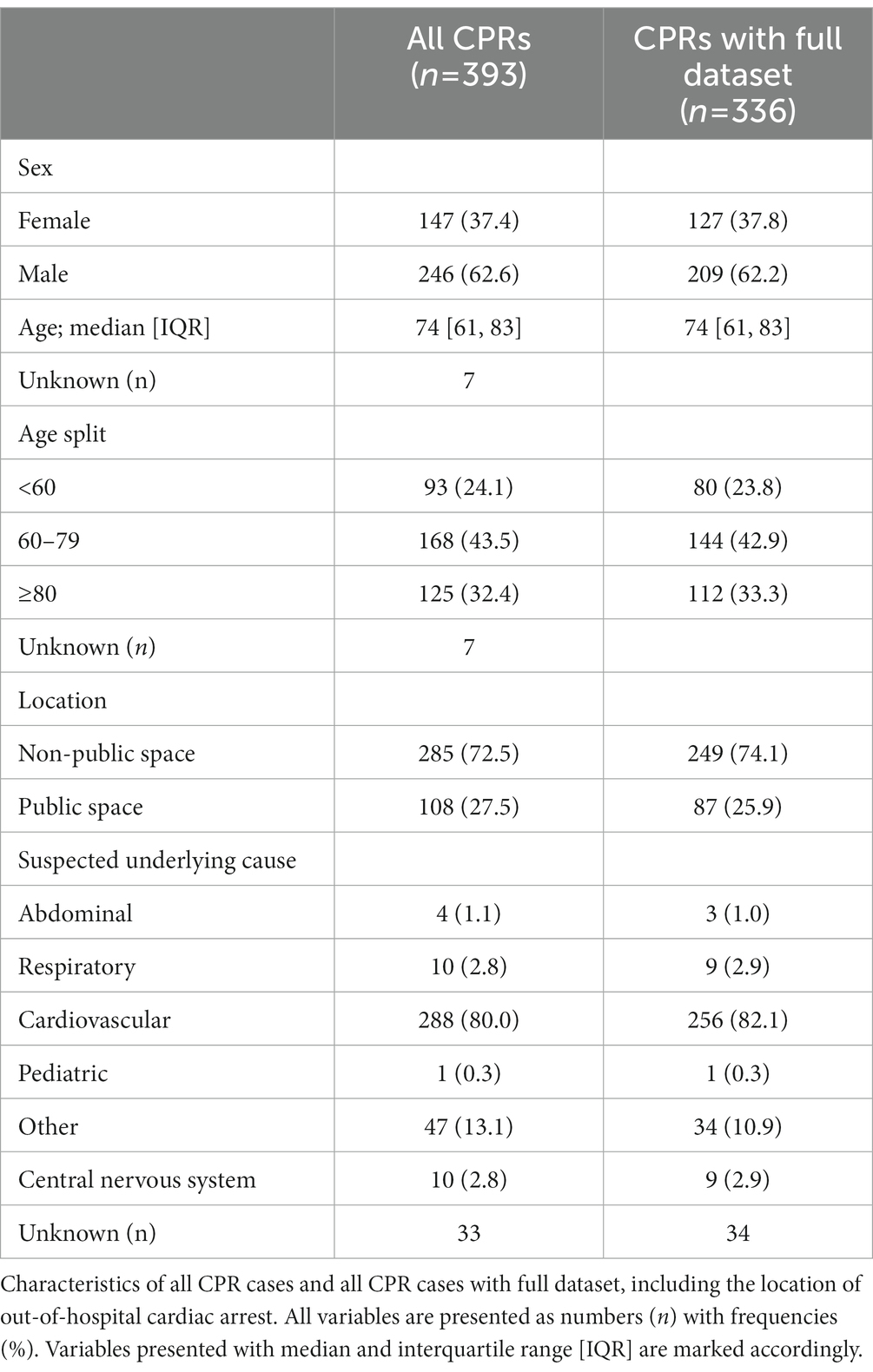 |  | All CPRs ($n$=393) | CPRs with full dataset ($n$=336) |
|---|---|---|
| Sex |  |  |
| Female | 147 (37.4) | 127 (37.8) |
| Male | 246 (62.6) | 209 (62.2) |
| Age; median [IQR] | 74 [61, 83] | 74 [61, 83] |
| Unknown (n) | 7 |  |
| Age split |  |  |
| <60 | 93 (24.1) | 80 (23.8) |
| 60–79 | 168 (43.5) | 144 (42.9) |
| ≥80 | 125 (32.4) | 112 (33.3) |
| Unknown ($n$) | 7 |  |
| Location |  |  |
| Non-public space | 285 (72.5) | 249 (74.1) |
| Public space | 108 (27.5) | 87 (25.9) |
| Suspected underlying cause |  |  |
| Abdominal | 4 (1.1) | 3 (1.0) |
| Respiratory | 10 (2.8) | 9 (2.9) |
| Cardiovascular | 288 (80.0) | 256 (82.1) |
| Pediatric | 1 (0.3) | 1 (0.3) |
| Other | 47 (13.1) | 34 (10.9) |
| Central nervous system | 10 (2.8) | 9 (2.9) |
| Unknown (n) | 33 | 34 |

Characteristics of all CPR cases and all CPR cases with full dataset, including the location of out-of-hospital cardiac arrest. All variables are presented as numbers ($n$) with frequencies (%). Variables presented with median and interquartile range [IQR] are marked accordingly.